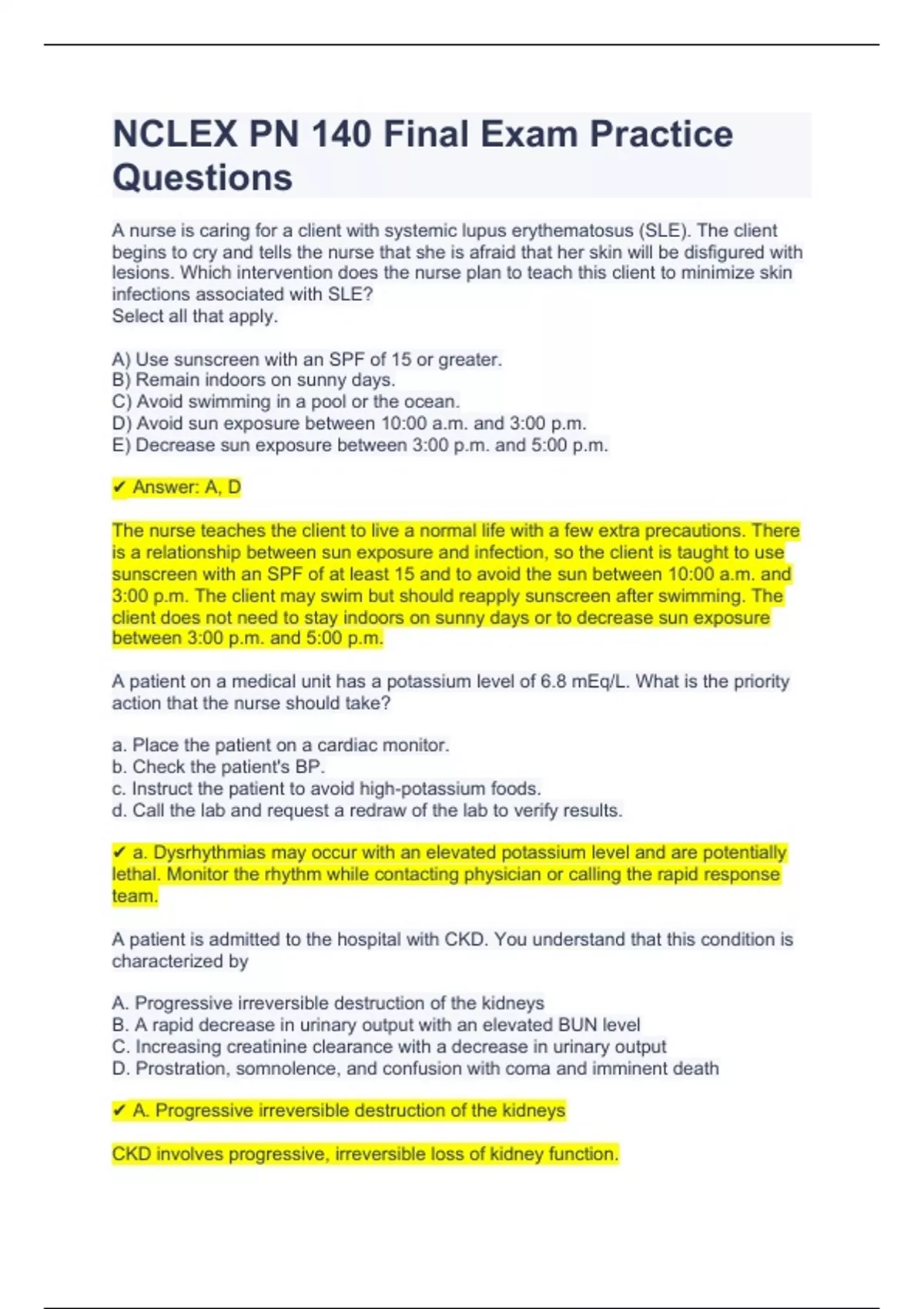 NCLEX PN 140 Final Exam Practice Questions

A nurse is caring for a client with systemic lupus erythematosus (SLE). The client begins to cry and tells the nurse that she is afraid that her skin will be disfigured with lesions. Which intervention does the nurse plan to teach this client to minimize skin infections associated with SLE?
Select all that apply.

A) Use sunscreen with an SPF of 15 or greater.
B) Remain indoors on sunny days.
C) Avoid swimming in a pool or the ocean.
D) Avoid sun exposure between 10:00 a.m. and 3:00 p.m.
E) Decrease sun exposure between 3:00 p.m. and 5:00 p.m.

✔ Answer: A, D

The nurse teaches the client to live a normal life with a few extra precautions. There is a relationship between sun exposure and infection, so the client is taught to use sunscreen with an SPF of at least 15 and to avoid the sun between 10:00 a.m. and 3:00 p.m. The client may swim but should reapply sunscreen after swimming. The client does not need to stay indoors on sunny days or to decrease sun exposure between 3:00 p.m. and 5:00 p.m.

A patient on a medical unit has a potassium level of 6.8 mEq/L. What is the priority action that the nurse should take?

a. Place the patient on a cardiac monitor.
b. Check the patient's BP.
c. Instruct the patient to avoid high-potassium foods.
d. Call the lab and request a redraw of the lab to verify results.

✔ a. Dysrhythmias may occur with an elevated potassium level and are potentially lethal. Monitor the rhythm while contacting physician or calling the rapid response team.

A patient is admitted to the hospital with CKD. You understand that this condition is characterized by

A. Progressive irreversible destruction of the kidneys
B. A rapid decrease in urinary output with an elevated BUN level
C. Increasing creatinine clearance with a decrease in urinary output
D. Prostration, somnolence, and confusion with coma and imminent death

✔ A. Progressive irreversible destruction of the kidneys

CKD involves progressive, irreversible loss of kidney function.